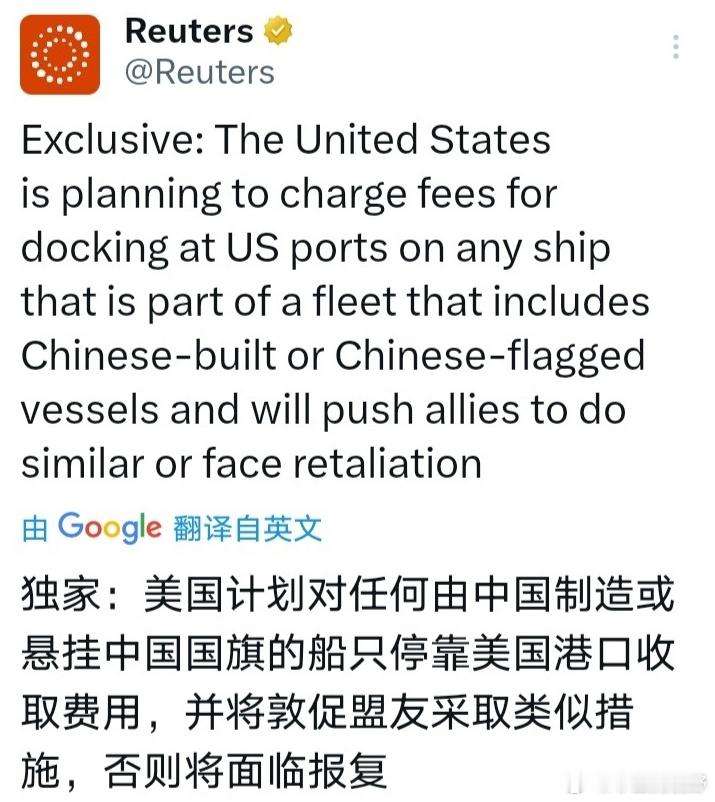 Reuters
@Reuters

Exclusive: The United States is planning to charge fees for docking at US ports on any ship that is part of a fleet that includes Chinese-built or Chinese-flagged vessels and will push allies to do similar or face retaliation

由 Google 翻译自英文

独家：美国计划对任何由中国制造或悬挂中国国旗的船只停靠美国港口收取费用，并将敦促盟友采取类似措施，否则将面临报复